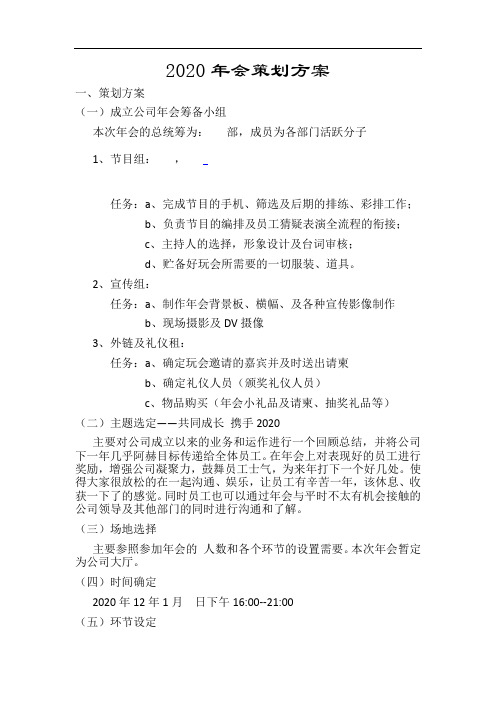 2020 年会策划方案

一、策划方案

（一）成立公司年会筹备小组

本次年会的总统筹为：　　部，成员为各部门活跃分子

1、节目组：　　，

任务：a、完成节目的手机、筛选及后期的排练、彩排工作；

b、负责节目的编排及员工猜疑表演全流程的衔接；

c、主持人的选择，形象设计及台词审核；

d、贮备好玩会所需要的一切服装、道具。

2、宣传组：

任务：a、制作年会背景板、横幅、及各种宣传影像制作

b、现场摄影及 DV 摄像

3、外链及礼仪租：

任务：a、确定玩会邀请的嘉宾并及时送出请柬

b、确定礼仪人员（颁奖礼仪人员）

c、物品购买（年会小礼品及请柬、抽奖礼品等）

（二）主题选定——共同成长 携手 2020

主要对公司成立以来的业务和运作进行一个回顾总结，并将公司下一年几乎阿赫目标传递给全体员工。在年会上对表现好的员工进行奖励，增强公司凝聚力，鼓舞员工士气，为来年打下一个好几处。使得大家很放松的在一起沟通、娱乐，让员工有辛苦一年，该休息、收获一下了的感觉。同时员工也可以通过年会与平时不太有机会接触的公司领导及其他部门的同时进行沟通和了解。

（三）场地选择

主要参照参加年会的 人数和各个环节的设置需要。本次年会暂定为公司大厅。

（四）时间确定

2020 年 12 月 1 月　日下午 16:00--21:00

（五）环节设定